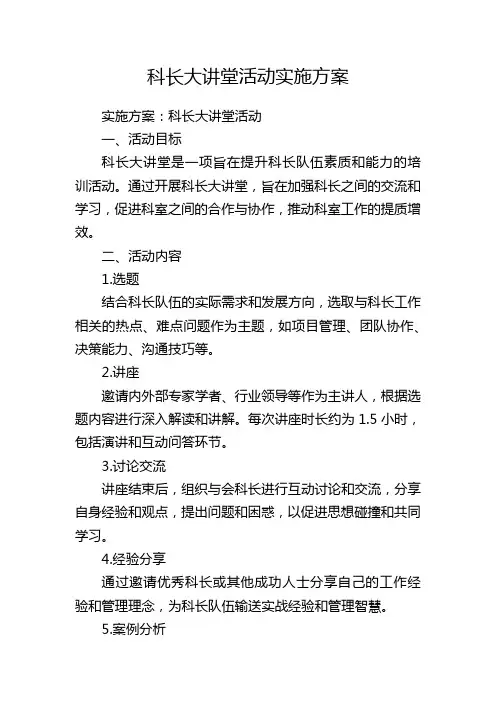 科长大讲堂活动实施方案

实施方案：科长大讲堂活动

一、活动目标

科长大讲堂是一项旨在提升科长队伍素质和能力的培训活动。通过开展科长大讲堂，旨在加强科长之间的交流和学习，促进科室之间的合作与协作，推动科室工作的提质增效。

二、活动内容

1.选题

结合科长队伍的实际需求和发展方向，选取与科长工作相关的热点、难点问题作为主题，如项目管理、团队协作、决策能力、沟通技巧等。

2.讲座

邀请内外部专家学者、行业领导等作为主讲人，根据选题内容进行深入解读和讲解。每次讲座时长约为 1.5 小时，包括演讲和互动问答环节。

3.讨论交流

讲座结束后，组织与会科长进行互动讨论和交流，分享自身经验和观点，提出问题和困惑，以促进思想碰撞和共同学习。

4.经验分享

通过邀请优秀科长或其他成功人士分享自己的工作经验和管理理念，为科长队伍输送实战经验和管理智慧。

5.案例分析